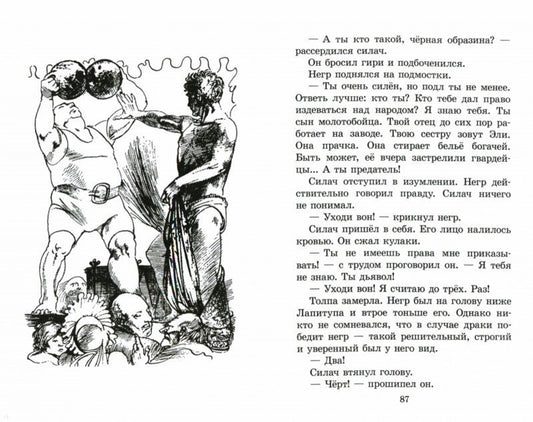 — А ты кто такой, чёрная образина? — рассердился силач.

Он бросил гири и подбоченился.

Негр поднялся на подмостки.

— Ты очень силён, но подл ты не менее. Ответь лучше: кто ты? Кто тебе дал право издеваться над народом? Я знаю тебя. Ты сын молотобойца. Твой отец до сих пор работает на заводе. Твою сестру зовут Эли. Она прачка. Она стирает бельё богачей. Быть может, её вчера застрелили гвардейцы... А ты предатель!

Силач отступил в изумлении. Негр действительно говорил правду. Силач ничего не понимал.

— Уходи вон! — крикнул негр.

Силач пришёл в себя. Его лицо налилось кровью. Он сжал кулаки.

— Ты не имеешь права мне приказывать! — с трудом проговорил он. — Я тебя не знаю. Ты дьявол!

— Уходи вон! Я считаю до трёх. Раз!

Толпа замерла. Негр был на голову ниже Лапитупа и втрое тоньше его. Однако никто не сомневался, что в случае драки победит негр — такой решительный, строгий и уверенный был у него вид.

— Два!

Силач втянул голову.

— Чёрт! — прошипел он.

87